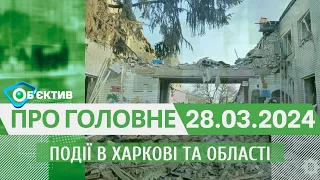 ОБ'ЄКТИВ

ПРО ГОЛОВНЕ 28.03.2024

ПОДІЇ В ХАРКОВІ ТА ОБЛАСТІ